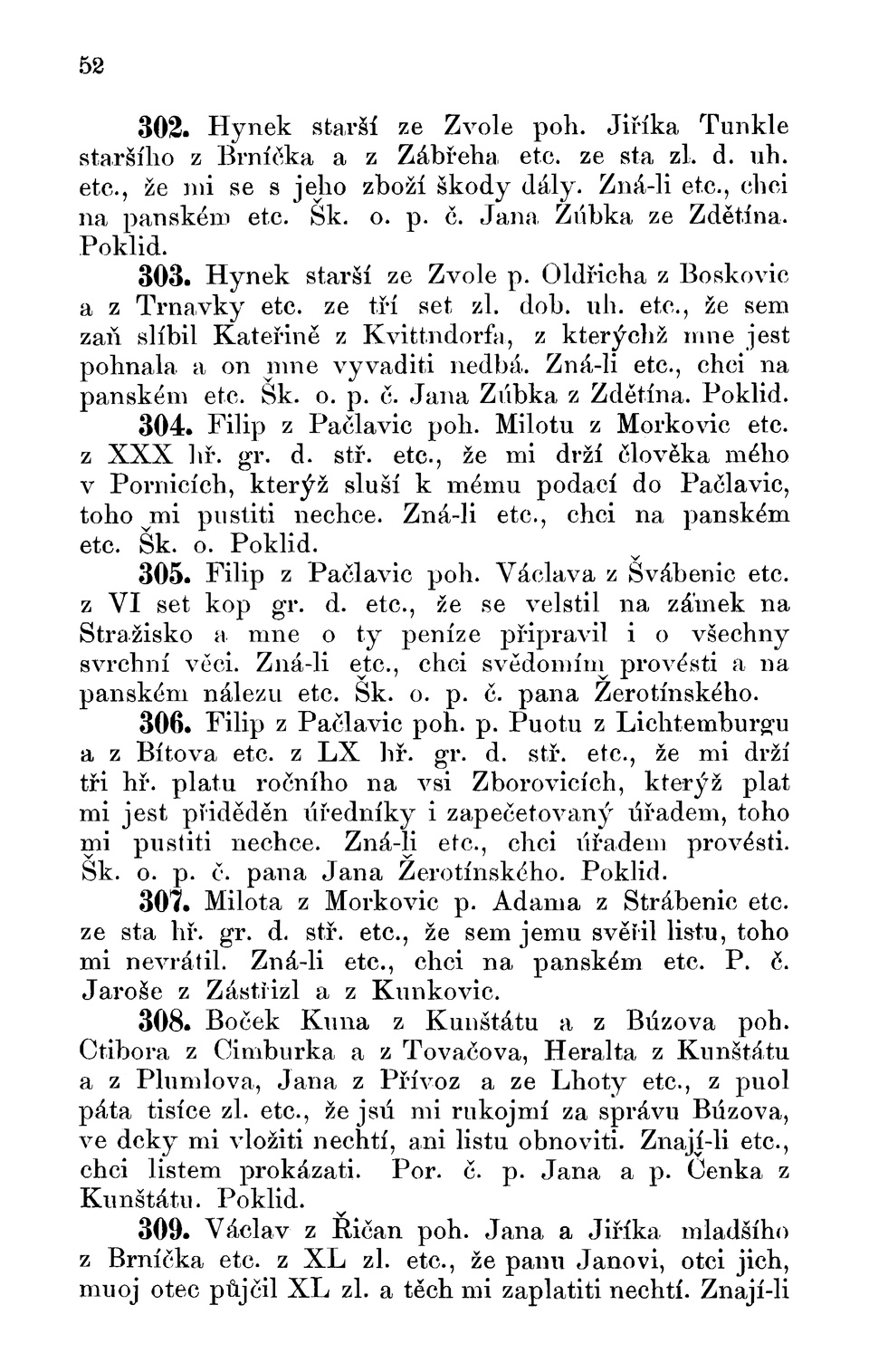 52

302. Hynek starší ze Zvole poh. Jiříka Tunkle staršího z Brníčka a z Zábřeha etc. ze sta zl. d. uh. etc., že mi se s jeho zboží škody dály. Zná-li etc., chci na panském etc. Šk. o. p. č. Jana Zúbka ze Zdětína. Poklid.

303. Hynek starší ze Zvole p. Oldřicha z Boskovic a z Trnavky etc. ze tří set zl. dob. uh. etc., že sem zaň slíbil Kateřině z Kvittndorfa, z kterýchž mne jest pohnala a on mne vyvaditi nedbá. Zná-li etc., chci na panském etc. Šk. o. p. č. Jana Zúbka z Zdětína. Poklid.

304. Filip z Pačlavic poh. Milotu z Morkovic etc. z XXX hř. gr. d. stř. etc., že mi drží člověka mého v Pornicích, kterýž sluší k mému podací do Pačlavic, toho mi pustiti nechce. Zná-li etc., chci na panském etc. Šk. o. Poklid.

305. Filip z Pačlavic poh. Václava z Švábenic etc. z VI set kop gr. d. etc., že se velstil na zámek na Stražisko a mne o ty peníze připravil i o všechny svrchní věci. Zná-li etc., chci svědomím provésti a na panském nálezu etc. Šk. o. p. č. pana Žerotínského.

306. Filip z Pačlavic poh. p. Puotu z Lichtemburgu a z Bítova etc. z LX hř. gr. d. stř. etc., že mi drží tři hř. platu ročního na vsi Zborovicích, kterýž plat mi jest přiděděn úředníky i zapečetovaný úřadem, toho mi pustiti nechce. Zná-li etc., chci úřadem provésti. Šk. o. p. č. pana Jana Žerotínského. Poklid.

307. Milota z Morkovic p. Adama z Strábenic etc. ze sta hř. gr. d. stř. etc., že sem jemu svěřil listu, toho mi nevrátil. Zná-li etc., chci na panském etc. P. č. Jaroše z Zástřizl a z Kunkovic.

308. Boček Kuna z Kunštátu a z Búzova poh. Ctibora z Cimburka a z Tovačova, Heralta z Kunštátu a z Plumlova, Jana z Přívoz a ze Lhoty etc., z puol páta tisíce zl. etc., že jsú mi rukojmí za správu Búzova, ve dcky mi vložiti nechtí, ani listu obnoviti. Znají-li etc., chci listem prokázati. Por. č. p. Jana a p. Čenka z Kunštátu. Poklid.

309. Václav z Řičan poh. Jana a Jiříka mladšího z Brníčka etc. z XL zl. etc., že panu Janovi, otci jich, muoj otec půjčil XL zl. a těch mi zaplatiti nechtí. Znají-li